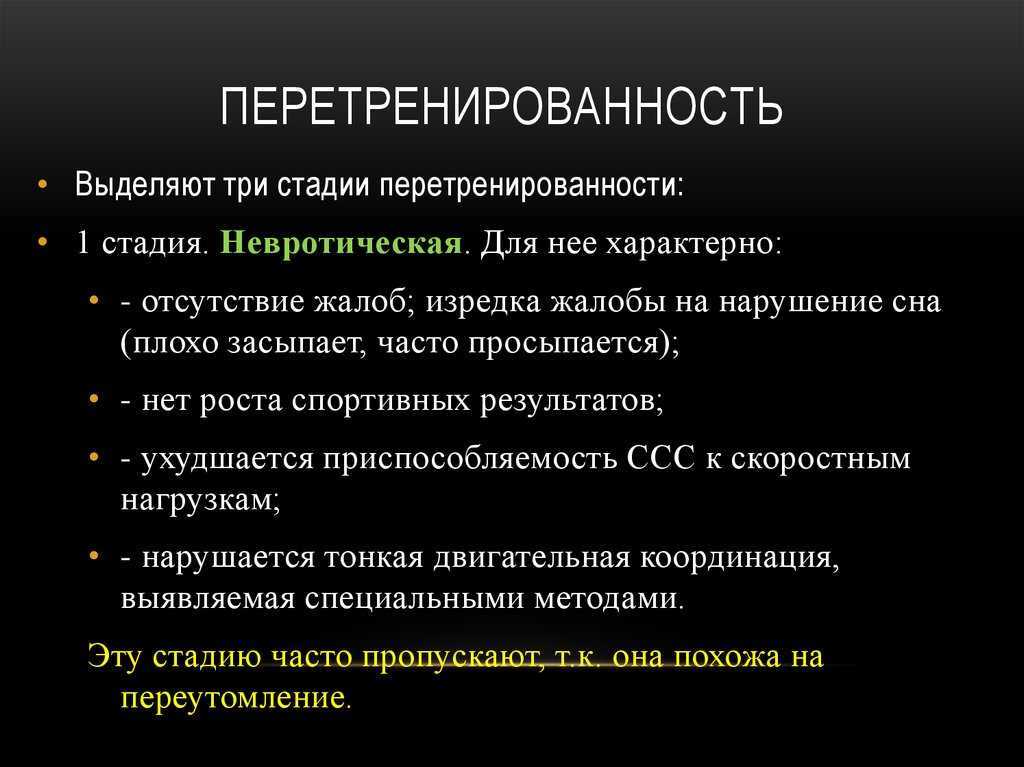 ПЕРЕТРЕНИРОВАННОСТЬ

• Выделяют три стадии перетренированности:

• 1 стадия. Невротическая. Для нее характерно:

• - отсутствие жалоб; изредка жалобы на нарушение сна (плохо засыпает, часто просыпается);

• - нет роста спортивных результатов;

• - ухудшается приспособляемость ССС к скоростным нагрузкам;

• - нарушается тонкая двигательная координация, выявляемая специальными методами.

Эту стадию часто пропускают, т.к. она похожа на переутомление.